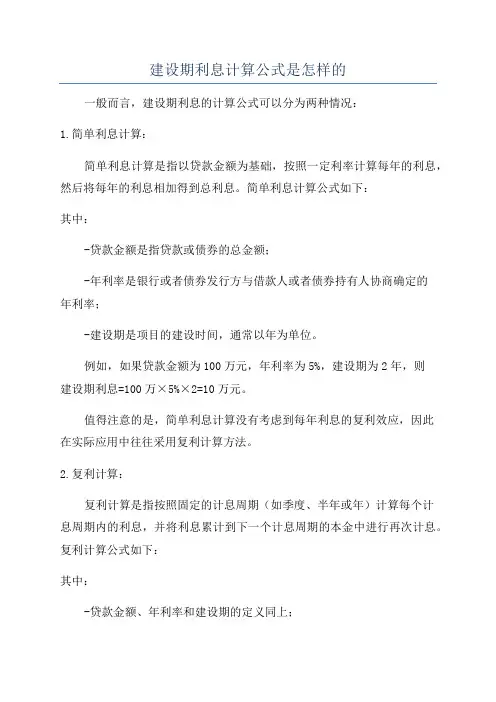 建设期利息计算公式是怎样的

一般而言，建设期利息的计算公式可以分为两种情况：

1.简单利息计算：

简单利息计算是指以贷款金额为基础，按照一定利率计算每年的利息，然后将每年的利息相加得到总利息。简单利息计算公式如下：

其中：

-贷款金额是指贷款或债券的总金额；

-年利率是银行或者债券发行方与借款人或者债券持有人协商确定的年利率；

-建设期是项目的建设时间，通常以年为单位。

例如，如果贷款金额为100万元，年利率为5%，建设期为2年，则建设期利息=100万×5%×2=10万元。

值得注意的是，简单利息计算没有考虑到每年利息的复利效应，因此在实际应用中往往采用复利计算方法。

2.复利计算：

复利计算是指按照固定的计息周期（如季度、半年或年）计算每个计息周期内的利息，并将利息累计到下一个计息周期的本金中进行再次计息。复利计算公式如下：

其中：

-贷款金额、年利率和建设期的定义同上；